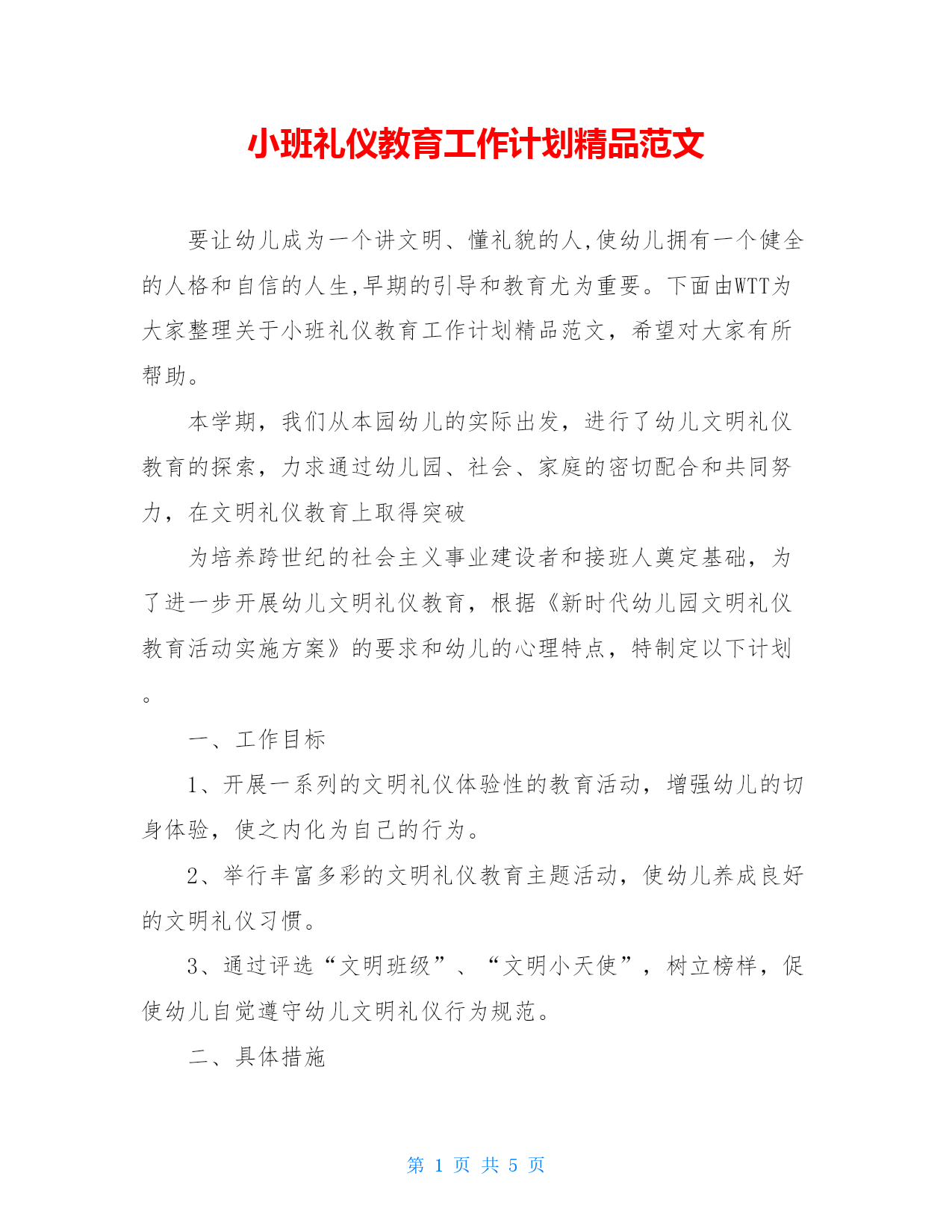 小班礼仪教育工作计划精品范文

要让幼儿成为一个讲文明、懂礼貌的人,使幼儿拥有一个健全的人格和自信的人生,早期的引导和教育尤为重要。下面由WTT为大家整理关于小班礼仪教育工作计划精品范文，希望对大家有所帮助。

本学期，我们从本园幼儿的实际出发，进行了幼儿文明礼仪教育的探索，力求通过幼儿园、社会、家庭的密切配合和共同努力，在文明礼仪教育上取得突破

为培养跨世纪的社会主义事业建设者和接班人奠定基础，为了进一步开展幼儿文明礼仪教育，根据《新时代幼儿园文明礼仪教育活动实施方案》的要求和幼儿的心理特点，特制定以下计划。

一、工作目标

1、开展一系列的文明礼仪体验性的教育活动，增强幼儿的切身体验，使之内化为自己的行为。

2、举行丰富多彩的文明礼仪教育主题活动，使幼儿养成良好的文明礼仪习惯。

3、通过评选“文明班级”、“文明小天使”，树立榜样，促使幼儿自觉遵守幼儿文明礼仪行为规范。

二、具体措施

第 1 页 共 5 页